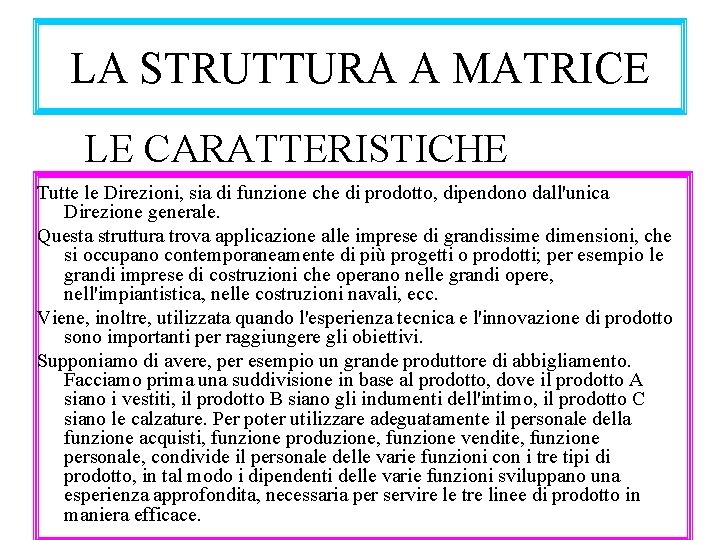 LA STRUTTURA A MATRICE

LE CARATTERISTICHE

Tutte le Direzioni, sia di funzione che di prodotto, dipendono dall'unica Direzione generale.

Questa struttura trova applicazione alle imprese di grandissime dimensioni, che si occupano contemporaneamente di più progetti o prodotti; per esempio le grandi imprese di costruzioni che operano nelle grandi opere, nell'impiantistica, nelle costruzioni navali, ecc.

Viene, inoltre, utilizzata quando l'esperienza tecnica e l'innovazione di prodotto sono importanti per raggiungere gli obiettivi.

Supponiamo di avere, per esempio un grande produttore di abbigliamento. Facciamo prima una suddivisione in base al prodotto, dove il prodotto A siano i vestiti, il prodotto B siano gli indumenti dell'intimo, il prodotto C siano le calzature. Per poter utilizzare adeguatamente il personale della funzione acquisti, funzione produzione, funzione vendite, funzione personale, condivide il personale delle varie funzioni con i tre tipi di prodotto, in tal modo i dipendenti delle varie funzioni sviluppano una esperienza approfondita, necessaria per servire le tre linee di prodotto in maniera efficace.